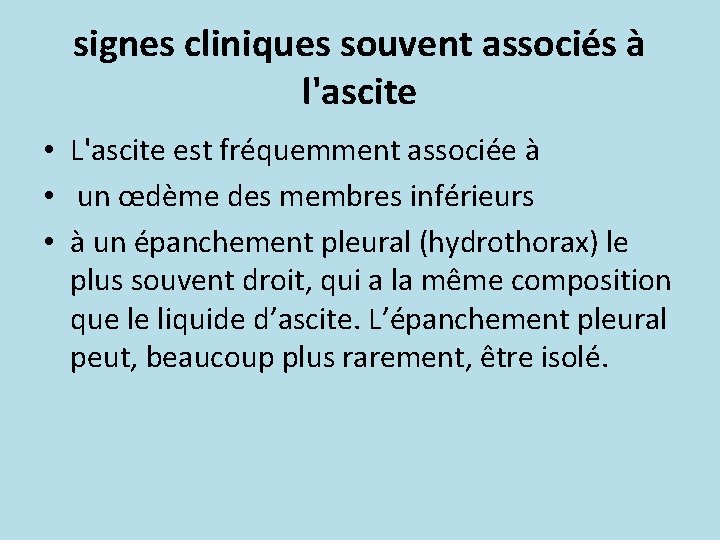 signes cliniques souvent associés à l'ascite

• L'ascite est fréquemment associée à
• un œdème des membres inférieurs
• à un épanchement pleural (hydrothorax) le plus souvent droit, qui a la même composition que le liquide d’ascite. L’épanchement pleural peut, beaucoup plus rarement, être isolé.